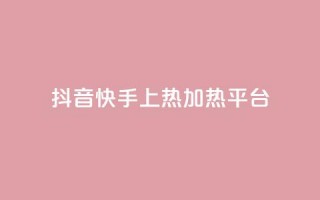 抖音快手上热加热平台